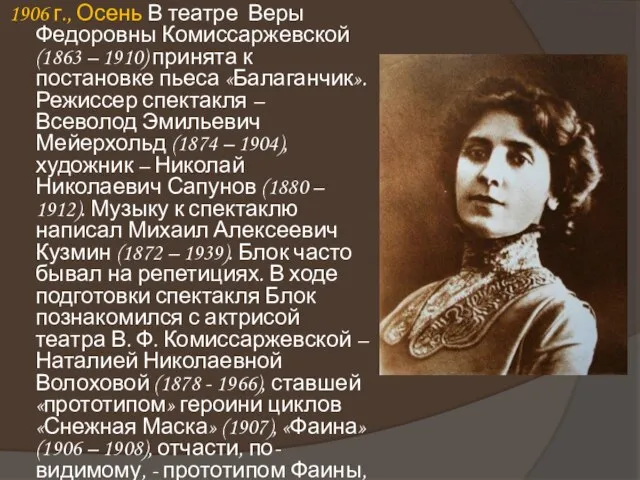 1906 г., Осень В театре Веры Федоровны Комиссаржевской (1863 – 1910) принята к постановке пьеса «Балаганчик». Режиссер спектакля – Всеволод Эмильевич Мейерхольд (1874 – 1904), художник – Николай Николаевич Сапунов (1880 – 1912). Музыку к спектаклю написал Михаил Алексеевич Кузмин (1872 – 1939). Блок часто бывал на репетициях. В ходе подготовки спектакля Блок познакомился с актрисой театра В. Ф. Комиссаржевской – Наталией Николаевной Волоховой (1878 - 1966), ставшей «прототипом» героини циклов «Снежная Маска» (1907), «Фаина» (1906 – 1908), отчасти, по-видимому, - прототипом Фаины,